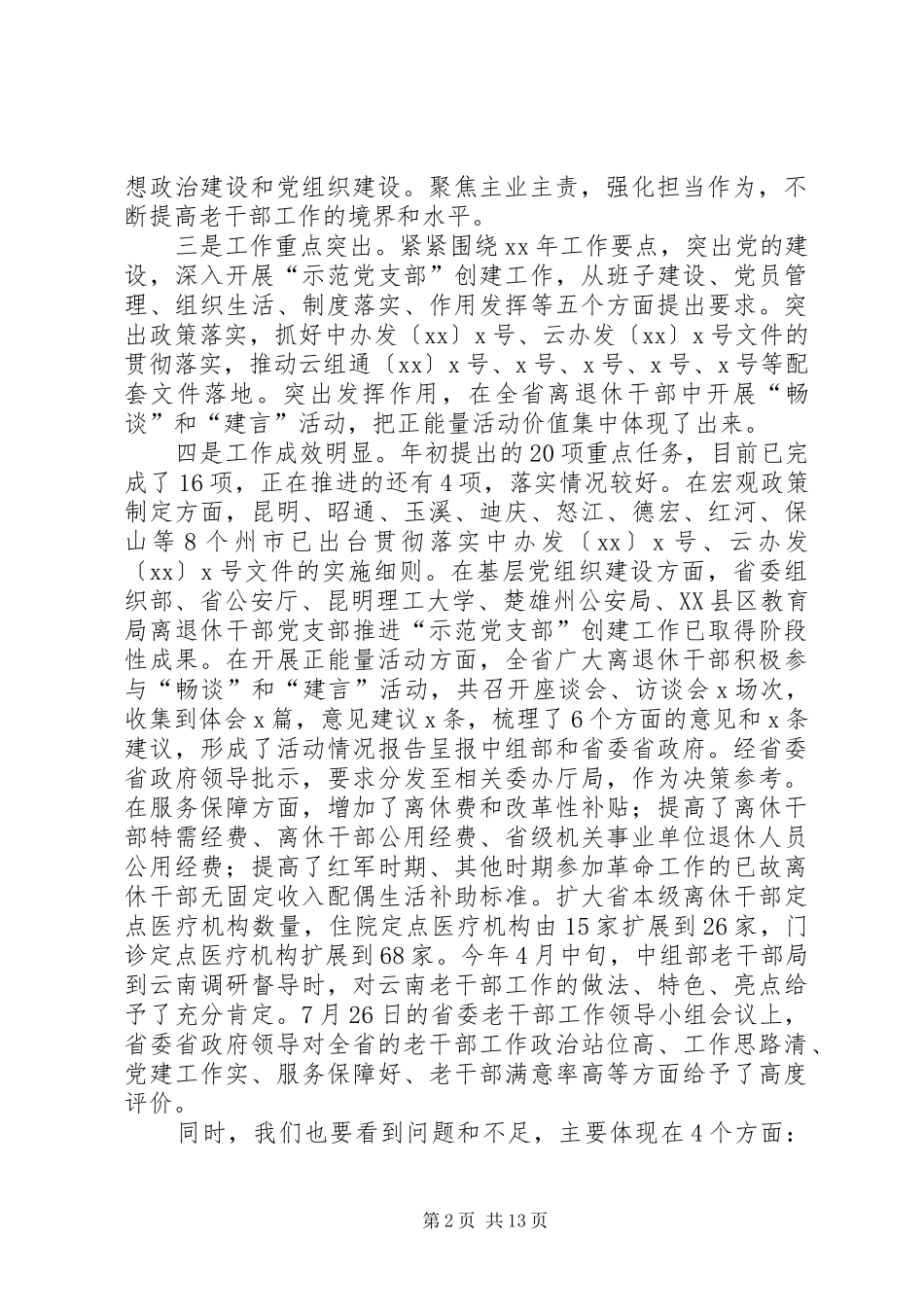 想政治建设和党组织建设。聚焦主业主责，强化担当作为，不断提高老干部工作的境界和水平。

三是工作重点突出。紧紧围绕xx年工作要点，突出党的建设，深入开展“示范党支部”创建工作，从班子建设、党员管理、组织生活、制度落实、作用发挥等五个方面提出要求。突出政策落实，抓好中办发〔xx〕x号、云办发〔xx〕x号文件的贯彻落实，推动云组通〔xx〕x号、x号、x号、x号、x号等配套文件落地。突出发挥作用，在全省离退休干部中开展“畅谈”和“建言”活动，把正能量活动价值集中体现了出来。

四是工作成效明显。年初提出的20项重点任务，目前已完成了16项，正在推进的还有4项，落实情况较好。在宏观政策制定方面，昆明、昭通、玉溪、迪庆、怒江、德宏、红河、保山等8个州市已出台贯彻落实中办发〔xx〕x号、云办发〔xx〕x号文件的实施细则。在基层党组织建设方面，省委组织部、省公安厅、昆明理工大学、楚雄州公安局、XX县区教育局离退休干部党支部推进“示范党支部”创建工作已取得阶段性成果。在开展正能量活动方面，全省广大离退休干部积极参与“畅谈”和“建言”活动，共召开座谈会、访谈会x场次，收集到体会x篇，意见建议x条，梳理了6个方面的意见和x条建议，形成了活动情况报告呈报中组部和省委省政府。经省委省政府领导批示，要求分发至相关委办厅局，作为决策参考。在服务保障方面，增加了离休费和改革性补贴；提高了离休干部特需经费、离休干部公用经费、省级机关事业单位退休人员公用经费；提高了红军时期、其他时期参加革命工作的已故离休干部无固定收入配偶生活补助标准。扩大省本级离休干部定点医疗机构数量，住院定点医疗机构由15家扩展到26家，门诊定点医疗机构扩展到68家。今年4月中旬，中组部老干部局到云南调研督导时，对云南老干部工作的做法、特色、亮点给予了充分肯定。7月26日的省委老干部工作领导小组会议上，省委省政府领导对全省的老干部工作政治站位高、工作思路清、党建工作实、服务保障好、老干部满意率高等方面给予了高度评价。

同时，我们也要看到问题和不足，主要体现在4个方面：

第2页 共13页